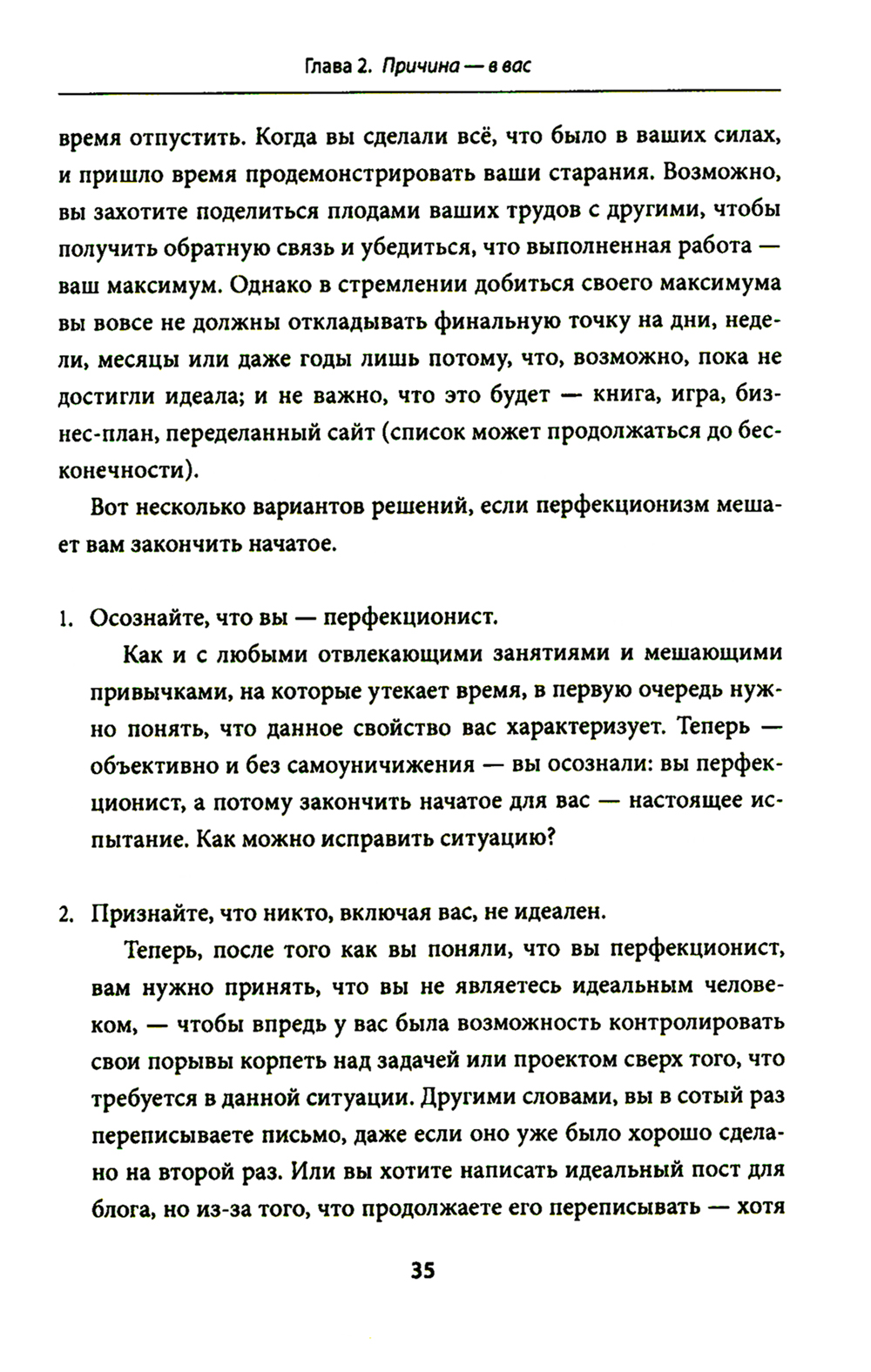 Глава 2. Причина — в вас

время отпустить. Когда вы сделали всё, что было в ваших силах, и пришло время продемонстрировать ваши старания. Возможно, вы захотите поделиться плодами ваших трудов с другими, чтобы получить обратную связь и убедиться, что выполненная работа — ваш максимум. Однако в стремлении добиться своего максимума вы вовсе не должны откладывать финальную точку на дни, недели, месяцы или даже годы лишь потому, что, возможно, пока не достигли идеала; и не важно, что это будет — книга, игра, бизнес-план, переделанный сайт (список может продолжаться до бесконечности).

Вот несколько вариантов решений, если перфекционизм мешает вам закончить начатое.

1. Осознайте, что вы — перфекционист.

Как и с любыми отвлекающими занятиями и мешающими привычками, на которые утекает время, в первую очередь нужно понять, что данное свойство вас характеризует. Теперь — объективно и без самоуничижения — вы осознали: вы перфекционист, а потому закончить начатое для вас — настоящее испытание. Как можно исправить ситуацию?

2. Признайте, что никто, включая вас, не идеален.

Теперь, после того как вы поняли, что вы перфекционист, вам нужно принять, что вы не являетесь идеальным человеком, — чтобы впредь у вас была возможность контролировать свои порывы корпеть над задачей или проектом сверх того, что требуется в данной ситуации. Другими словами, вы в сотый раз переписываете письмо, даже если оно уже было хорошо сделано на второй раз. Или вы хотите написать идеальный пост для блога, но из-за того, что продолжаете его переписывать — хотя

35